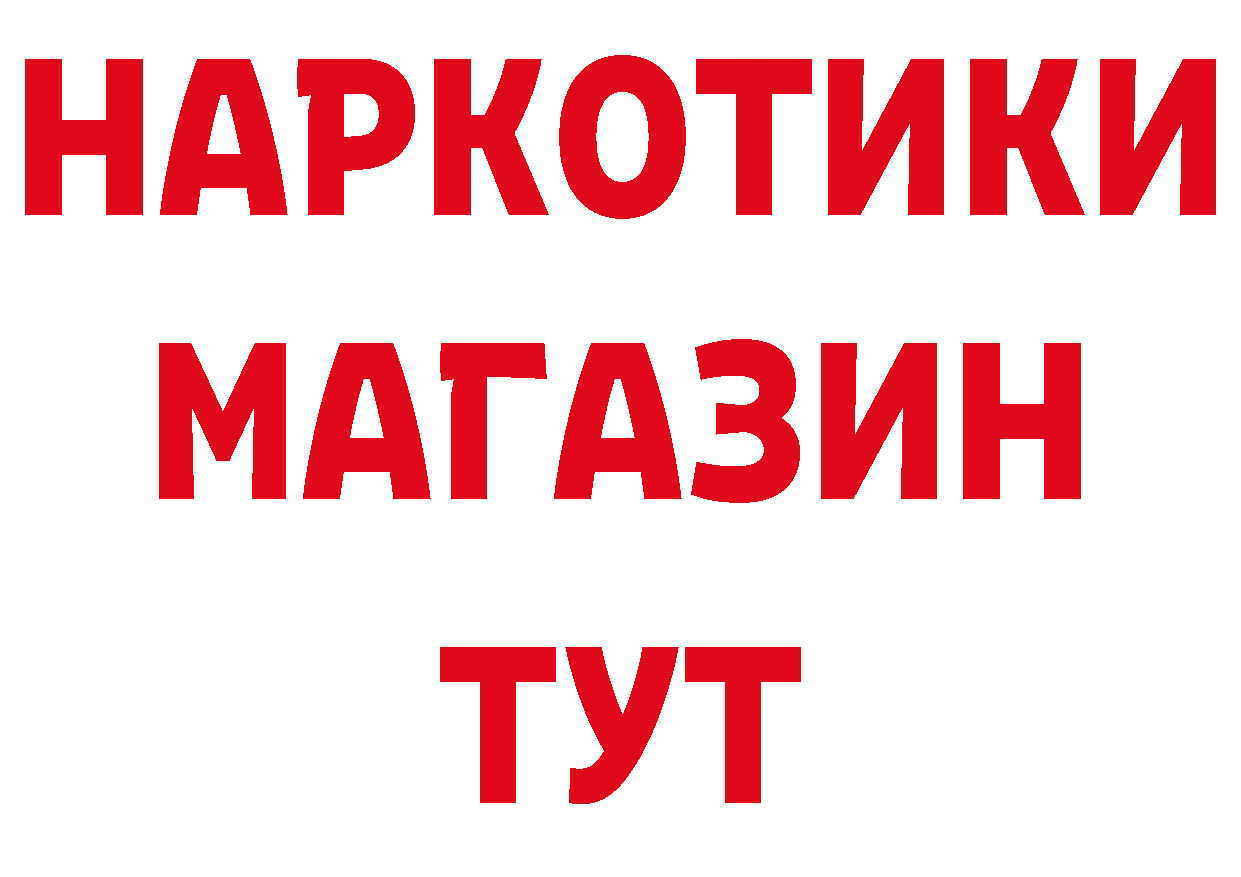 НАРКОТИКИ
МАГАЗИН
ТУТ